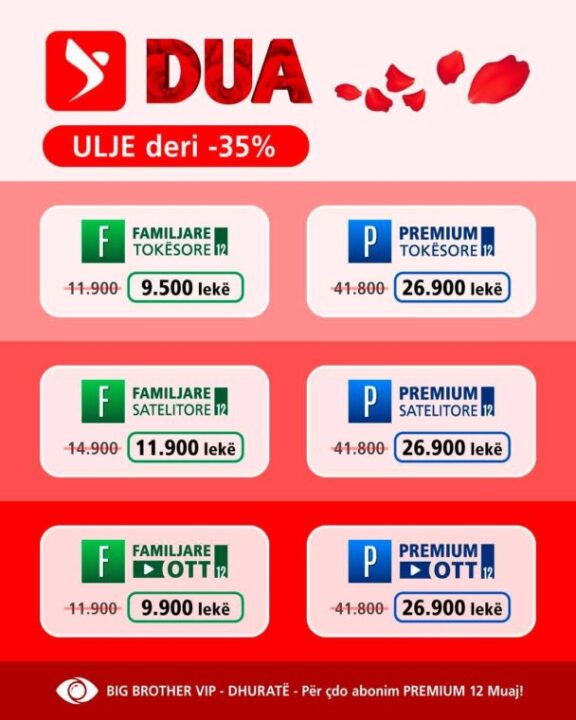 DUA

ULJE deri -35%

F FAMILJARE TOKËSORE 12
11.900 9.500 lekë

P PREMIUM TOKËSORE 12
41.800 26.900 lekë

F FAMILJARE SATELITORE 12
14.900 11.900 lekë

P PREMIUM SATELITORE 12
41.800 26.900 lekë

F FAMILJARE OTT 12
11.900 9.900 lekë

P PREMIUM OTT 12
41.800 26.900 lekë

BIG BROTHER VIP - DHURATË - Për çdo abonim PREMIUM 12 Muaj!